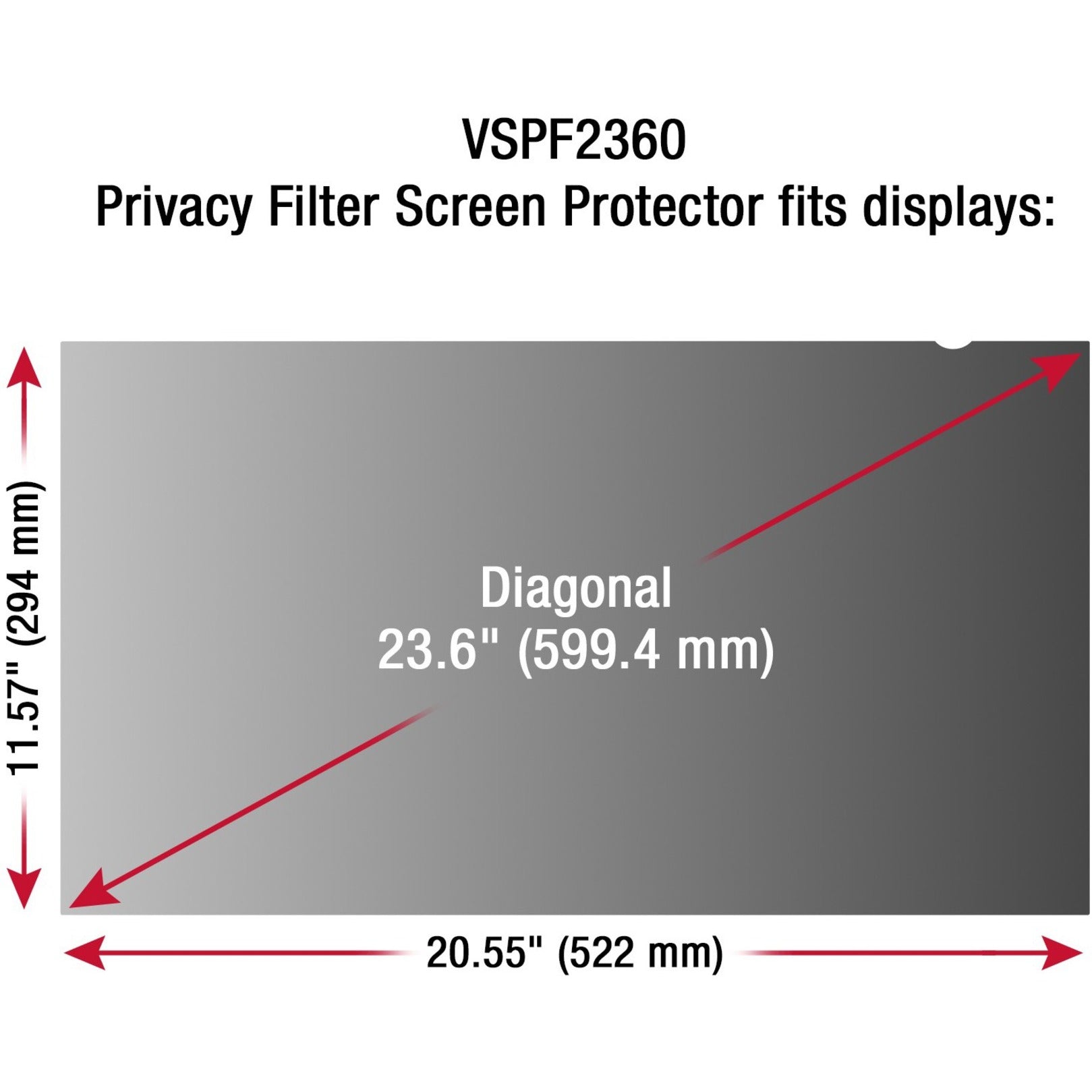 VSPF2360
Privacy Filter Screen Protector fits displays:

11.57" (294 mm)

Diagonal
23.6" (599.4 mm)

20.55" (522 mm)